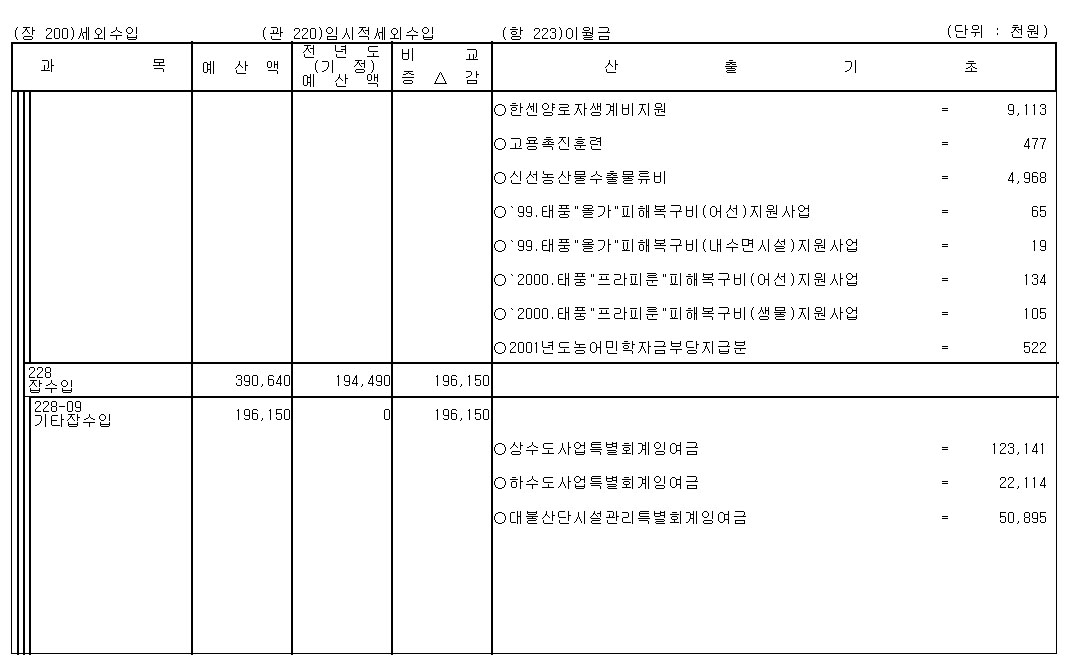 (장 200)세외수입 (관 220)임시적세외수입 (항 223)이월금 (단위 : 천원)

| 과 목 | 예 산 액 | 전 년 도 (기 정) 예 산 액 | 비 교 증 △ 감 | 산 출 기 초 |
|---|---|---|---|---|
| | | | | ○한센양로자생계비지원 = 9,113 |
| | | | | ○고용촉진훈련 = 477 |
| | | | | ○신선농산물수출물류비 = 4,968 |
| | | | | ○`99.태풍"올가"피해복구비(어선)지원사업 = 65 |
| | | | | ○`99.태풍"올가"피해복구비(내수면시설)지원사업 = 19 |
| | | | | ○`2000.태풍"프라피룬"피해복구비(어선)지원사업 = 134 |
| | | | | ○`2000.태풍"프라피룬"피해복구비(생물)지원사업 = 105 |
| | | | | ○2001년도농어민학자금부당지급분 = 522 |
| 228 잡수입 | 390,640 | 194,490 | 196,150 | |
| 228-09 기타잡수입 | 196,150 | 0 | 196,150 | |
| | | | | ○상수도사업특별회계잉여금 = 123,141 |
| | | | | ○하수도사업특별회계잉여금 = 22,114 |
| | | | | ○대불산단시설관리특별회계잉여금 = 50,895 |